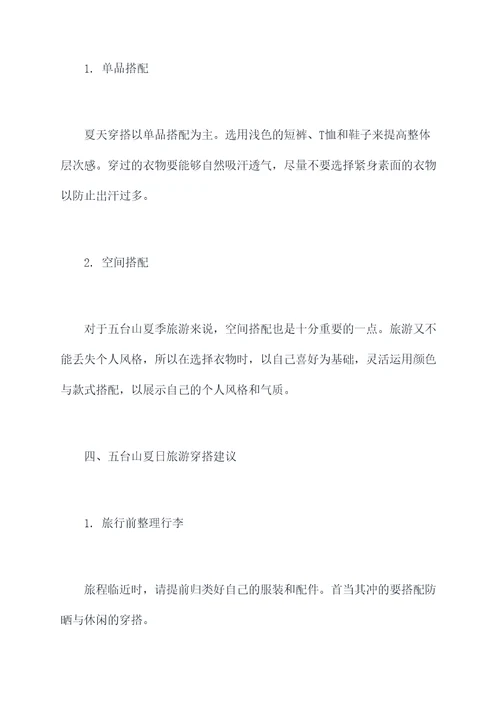 1. 单品搭配

夏天穿搭以单品搭配为主。选用浅色的短裤、T恤和鞋子来提高整体层次感。穿过的衣物要能够自然吸汗透气，尽量不要选择紧身素面的衣物以防止出汗过多。

2. 空间搭配

对于五台山夏季旅游来说，空间搭配也是十分重要的一点。旅游又不能丢失个人风格，所以在选择衣物时，以自己喜好为基础，灵活运用颜色与款式搭配，以展示自己的个人风格和气质。

四、五台山夏日旅游穿搭建议

1. 旅行前整理行李

旅程临近时，请提前归类好自己的服装和配件。首当其冲的要搭配防晒与休闲的穿搭。